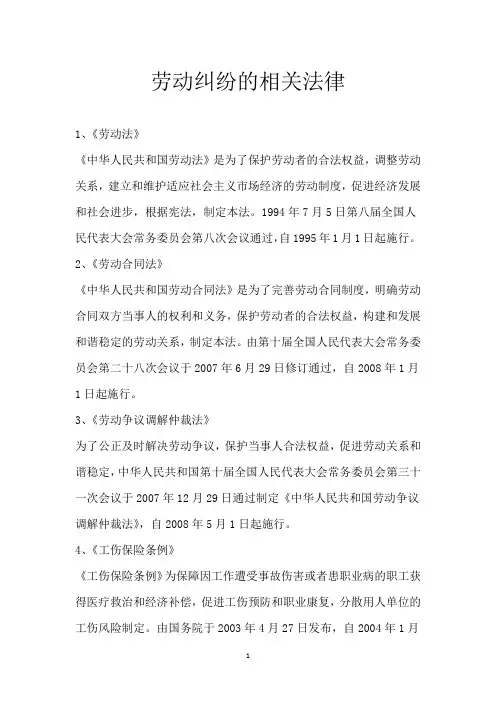 劳动纠纷的相关法律

1、《劳动法》

《中华人民共和国劳动法》是为了保护劳动者的合法权益，调整劳动关系，建立和维护适应社会主义市场经济的劳动制度，促进经济发展和社会进步，根据宪法，制定本法。1994 年 7 月 5 日第八届全国人民代表大会常务委员会第八次会议通过，自 1995 年 1 月 1 日起施行。

2、《劳动合同法》

《中华人民共和国劳动合同法》是为了完善劳动合同制度，明确劳动合同双方当事人的权利和义务，保护劳动者的合法权益，构建和发展和谐稳定的劳动关系，制定本法。由第十届全国人民代表大会常务委员会第二十八次会议于 2007 年 6 月 29 日修订通过，自 2008 年 1 月 1 日起施行。

3、《劳动争议调解仲裁法》

为了公正及时解决劳动争议，保护当事人合法权益，促进劳动关系和谐稳定，中华人民共和国第十届全国人民代表大会常务委员会第三十一次会议于 2007 年 12 月 29 日通过制定《中华人民共和国劳动争议调解仲裁法》，自 2008 年 5 月 1 日起施行。

4、《工伤保险条例》

《工伤保险条例》为保障因工作遭受事故伤害或者患职业病的职工获得医疗救治和经济补偿，促进工伤预防和职业康复，分散用人单位的工伤风险制定。由国务院于 2003 年 4 月 27 日发布，自 2004 年 1 月

1